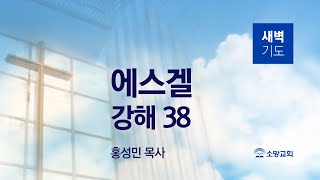 새벽
기도

에스겔
강해 38

홍성민 목사

소망교회